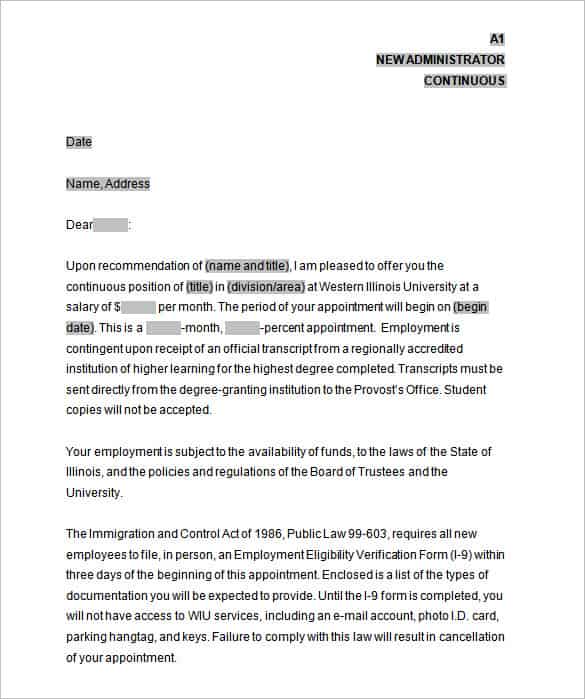 A1
NEW ADMINISTRATOR
CONTINUOUS

Date

Name, Address

Dear :

Upon recommendation of (name and title), I am pleased to offer you the continuous position of (title) in (division/area) at Western Illinois University at a salary of $ per month. The period of your appointment will begin on (begin date). This is a -month, -percent appointment. Employment is contingent upon receipt of an official transcript from a regionally accredited institution of higher learning for the highest degree completed. Transcripts must be sent directly from the degree-granting institution to the Provost's Office. Student copies will not be accepted.

Your employment is subject to the availability of funds, to the laws of the State of Illinois, and the policies and regulations of the Board of Trustees and the University.

The Immigration and Control Act of 1986, Public Law 99-603, requires all new employees to file, in person, an Employment Eligibility Verification Form (I-9) within three days of the beginning of this appointment. Enclosed is a list of the types of documentation you will be expected to provide. Until the I-9 form is completed, you will not have access to WIU services, including an e-mail account, photo I.D. card, parking hangtag, and keys. Failure to comply with this law will result in cancellation of your appointment.